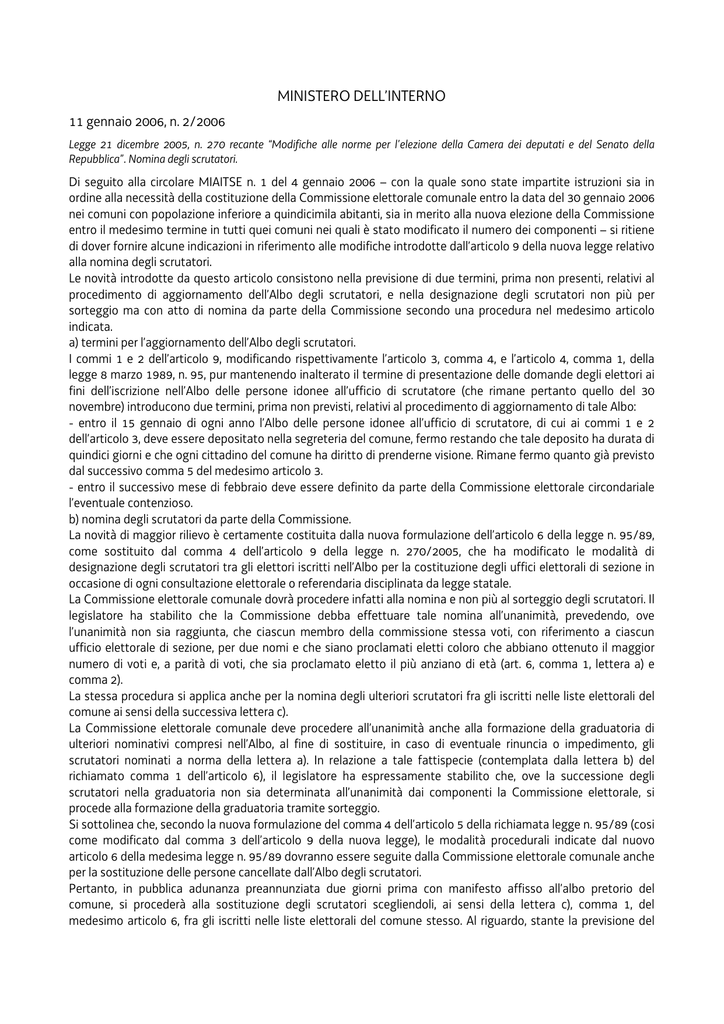 MINISTERO DELL'INTERNO

11 gennaio 2006, n. 2/2006

Legge 21 dicembre 2005, n. 270 recante "Modifiche alle norme per l'elezione della Camera dei deputati e del Senato della Repubblica". Nomina degli scrutatori.

Di seguito alla circolare MIAITSE n. 1 del 4 gennaio 2006 – con la quale sono state impartite istruzioni sia in ordine alla necessità della costituzione della Commissione elettorale comunale entro la data del 30 gennaio 2006 nei comuni con popolazione inferiore a quindicimila abitanti, sia in merito alla nuova elezione della Commissione entro il medesimo termine in tutti quei comuni nei quali è stato modificato il numero dei componenti – si ritiene di dover fornire alcune indicazioni in riferimento alle modifiche introdotte dall'articolo 9 della nuova legge relativo alla nomina degli scrutatori.
Le novità introdotte da questo articolo consistono nella previsione di due termini, prima non presenti, relativi al procedimento di aggiornamento dell'Albo degli scrutatori, e nella designazione degli scrutatori non più per sorteggio ma con atto di nomina da parte della Commissione secondo una procedura nel medesimo articolo indicata.
a) termini per l'aggiornamento dell'Albo degli scrutatori.
I commi 1 e 2 dell'articolo 9, modificando rispettivamente l'articolo 3, comma 4, e l'articolo 4, comma 1, della legge 8 marzo 1989, n. 95, pur mantenendo inalterato il termine di presentazione delle domande degli elettori ai fini dell'iscrizione nell'Albo delle persone idonee all'ufficio di scrutatore (che rimane pertanto quello del 30 novembre) introducono due termini, prima non previsti, relativi al procedimento di aggiornamento di tale Albo:
- entro il 15 gennaio di ogni anno l'Albo delle persone idonee all'ufficio di scrutatore, di cui ai commi 1 e 2 dell'articolo 3, deve essere depositato nella segreteria del comune, fermo restando che tale deposito ha durata di quindici giorni e che ogni cittadino del comune ha diritto di prenderne visione. Rimane fermo quanto già previsto dal successivo comma 5 del medesimo articolo 3.
- entro il successivo mese di febbraio deve essere definito da parte della Commissione elettorale circondariale l'eventuale contenzioso.
b) nomina degli scrutatori da parte della Commissione.
La novità di maggior rilievo è certamente costituita dalla nuova formulazione dell'articolo 6 della legge n. 95/89, come sostituito dal comma 4 dell'articolo 9 della legge n. 270/2005, che ha modificato le modalità di designazione degli scrutatori tra gli elettori iscritti nell'Albo per la costituzione degli uffici elettorali di sezione in occasione di ogni consultazione elettorale o referendaria disciplinata da legge statale.
La Commissione elettorale comunale dovrà procedere infatti alla nomina e non più al sorteggio degli scrutatori. Il legislatore ha stabilito che la Commissione debba effettuare tale nomina all'unanimità, prevedendo, ove l'unanimità non sia raggiunta, che ciascun membro della commissione stessa voti, con riferimento a ciascun ufficio elettorale di sezione, per due nomi e che siano proclamati eletti coloro che abbiano ottenuto il maggior numero di voti e, a parità di voti, che sia proclamato eletto il più anziano di età (art. 6, comma 1, lettera a) e comma 2).
La stessa procedura si applica anche per la nomina degli ulteriori scrutatori fra gli iscritti nelle liste elettorali del comune ai sensi della successiva lettera c).
La Commissione elettorale comunale deve procedere all'unanimità anche alla formazione della graduatoria di ulteriori nominativi compresi nell'Albo, al fine di sostituire, in caso di eventuale rinuncia o impedimento, gli scrutatori nominati a norma della lettera a). In relazione a tale fattispecie (contemplata dalla lettera b) del richiamato comma 1 dell'articolo 6), il legislatore ha espressamente stabilito che, ove la successione degli scrutatori nella graduatoria non sia determinata all'unanimità dai componenti la Commissione elettorale, si procede alla formazione della graduatoria tramite sorteggio.
Si sottolinea che, secondo la nuova formulazione del comma 4 dell'articolo 5 della richiamata legge n. 95/89 (così come modificato dal comma 3 dell'articolo 9 della nuova legge), le modalità procedurali indicate dal nuovo articolo 6 della medesima legge n. 95/89 dovranno essere seguite dalla Commissione elettorale comunale anche per la sostituzione delle persone cancellate dall'Albo degli scrutatori.
Pertanto, in pubblica adunanza preannunziata due giorni prima con manifesto affisso all'albo pretorio del comune, si procederà alla sostituzione degli scrutatori scegliendoli, ai sensi della lettera c), comma 1, del medesimo articolo 6, fra gli iscritti nelle liste elettorali del comune stesso. Al riguardo, stante la previsione del